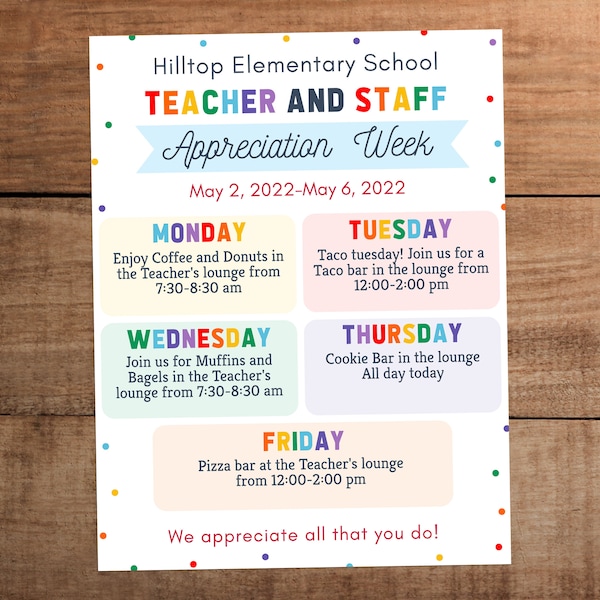 Hilltop Elementary School

TEACHER AND STAFF

Appreciation Week

May 2, 2022-May 6, 2022

MONDAY

Enjoy Coffee and Donuts in the Teacher's lounge from 7:30-8:30 am

TUESDAY

Taco tuesday! Join us for a Taco bar in the lounge from 12:00-2:00 pm

WEDNESDAY

Join us for Muffins and Bagels in the Teacher's lounge from 7:30-8:30 am

THURSDAY

Cookie Bar in the lounge All day today

FRIDAY

Pizza bar at the Teacher's lounge from 12:00-2:00 pm

We appreciate all that you do!